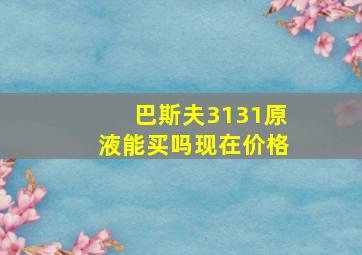 巴斯夫3131原液能买吗现在价格